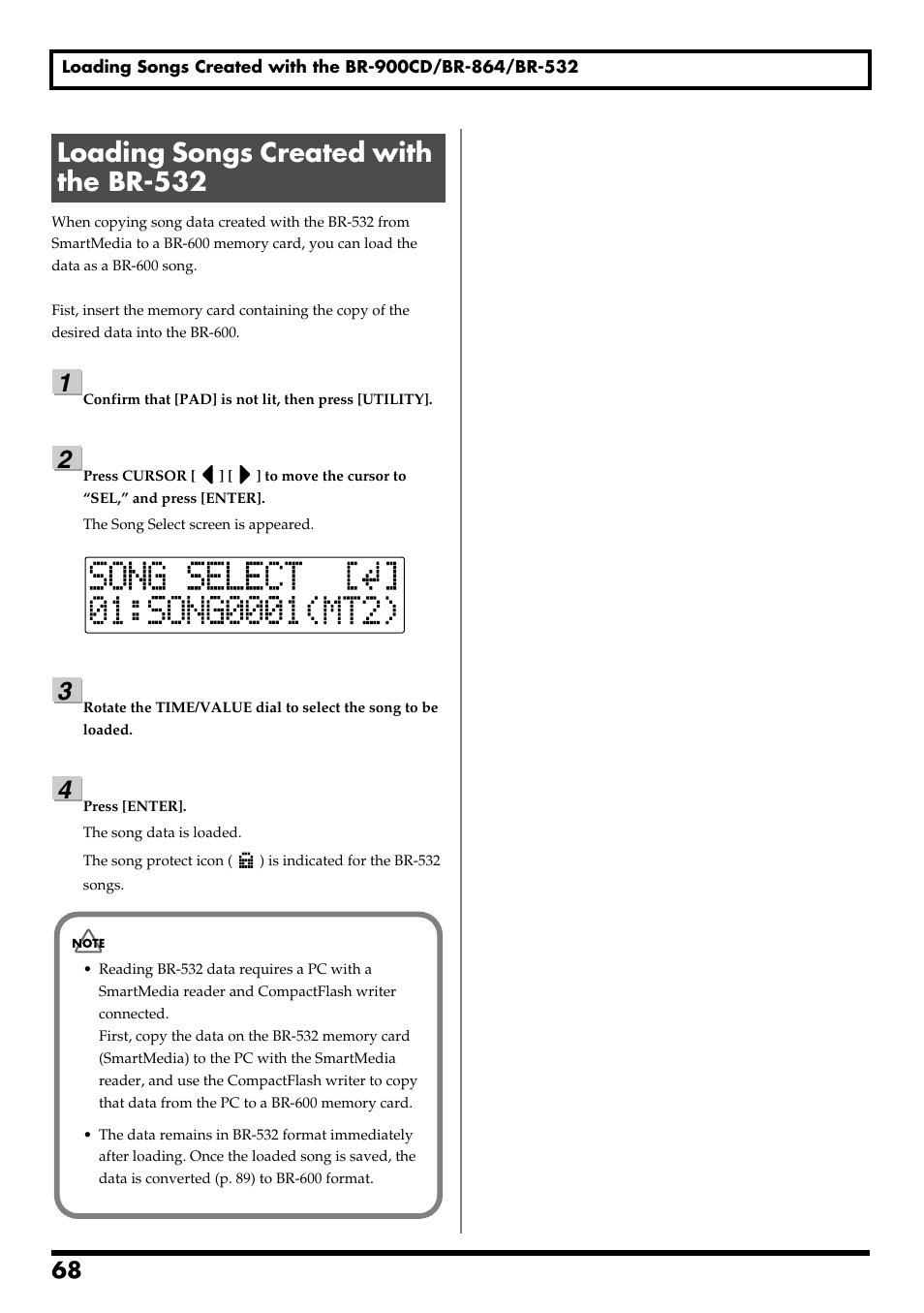 Loading Songs Created with the BR-900CD/BR-864/BR-532

Loading Songs Created with the BR-532

When copying song data created with the BR-532 from SmartMedia to a BR-600 memory card, you can load the data as a BR-600 song.

Fist, insert the memory card containing the copy of the desired data into the BR-600.

1 Confirm that [PAD] is not lit, then press [UTILITY].

2 Press CURSOR [ ◀ ] [ ▶ ] to move the cursor to "SEL," and press [ENTER].

The Song Select screen is appeared.

SONG SELECT [↵]
01:SONG0001(MT2)

3 Rotate the TIME/VALUE dial to select the song to be loaded.

4 Press [ENTER].

The song data is loaded.

The song protect icon ( ) is indicated for the BR-532 songs.

NOTE

• Reading BR-532 data requires a PC with a SmartMedia reader and CompactFlash writer connected.
First, copy the data on the BR-532 memory card (SmartMedia) to the PC with the SmartMedia reader, and use the CompactFlash writer to copy that data from the PC to a BR-600 memory card.

• The data remains in BR-532 format immediately after loading. Once the loaded song is saved, the data is converted (p. 89) to BR-600 format.

68